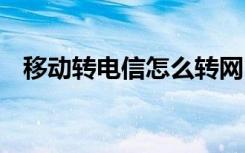 移动转电信怎么转网